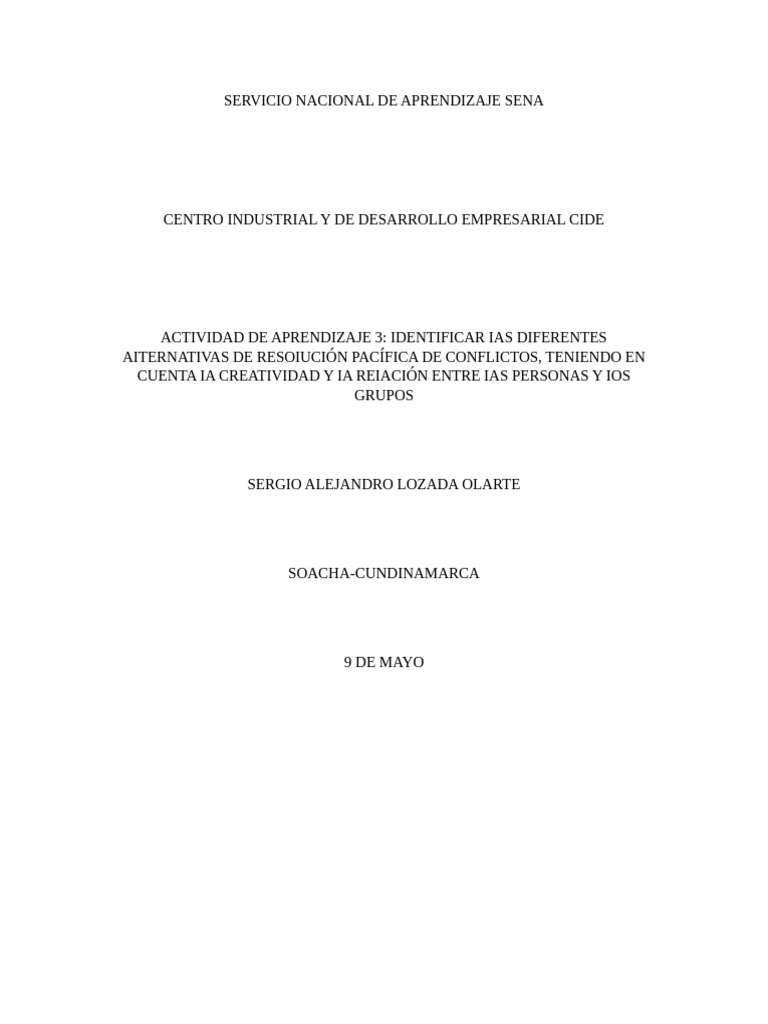 SERVICIO NACIONAL DE APRENDIZAJE SENA

CENTRO INDUSTRIAL Y DE DESARROLLO EMPRESARIAL CIDE

ACTIVIDAD DE APRENDIZAJE 3: IDENTIFICAR IAS DIFERENTES AITERNATIVAS DE RESOIUCIÓN PACÍFICA DE CONFLICTOS, TENIENDO EN CUENTA IA CREATIVIDAD Y IA REIACIÓN ENTRE IAS PERSONAS Y IOS GRUPOS

SERGIO ALEJANDRO LOZADA OLARTE

SOACHA-CUNDINAMARCA

9 DE MAYO